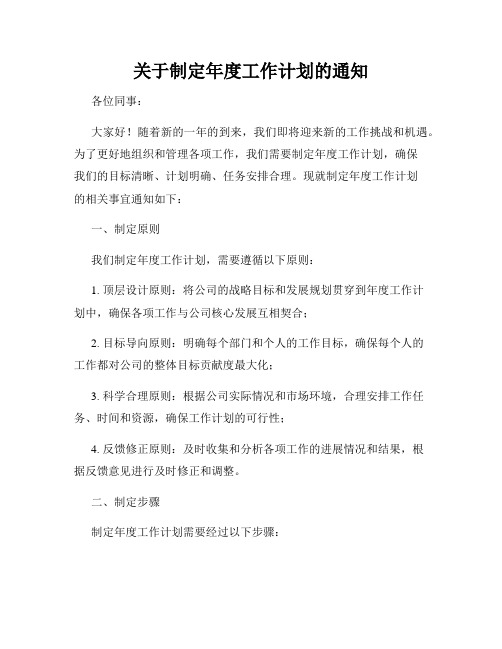 关于制定年度工作计划的通知

各位同事：

大家好！随着新的一年的到来，我们即将迎来新的工作挑战和机遇。为了更好地组织和管理各项工作，我们需要制定年度工作计划，确保我们的目标清晰、计划明确、任务安排合理。现就制定年度工作计划的相关事宜通知如下：

一、制定原则

我们制定年度工作计划，需要遵循以下原则：

1. 顶层设计原则：将公司的战略目标和发展规划贯穿到年度工作计划中，确保各项工作与公司核心发展互相契合；

2. 目标导向原则：明确每个部门和个人的工作目标，确保每个人的工作都对公司的整体目标贡献度最大化；

3. 科学合理原则：根据公司实际情况和市场环境，合理安排工作任务、时间和资源，确保工作计划的可行性；

4. 反馈修正原则：及时收集和分析各项工作的进展情况和结果，根据反馈意见进行及时修正和调整。

二、制定步骤

制定年度工作计划需要经过以下步骤：